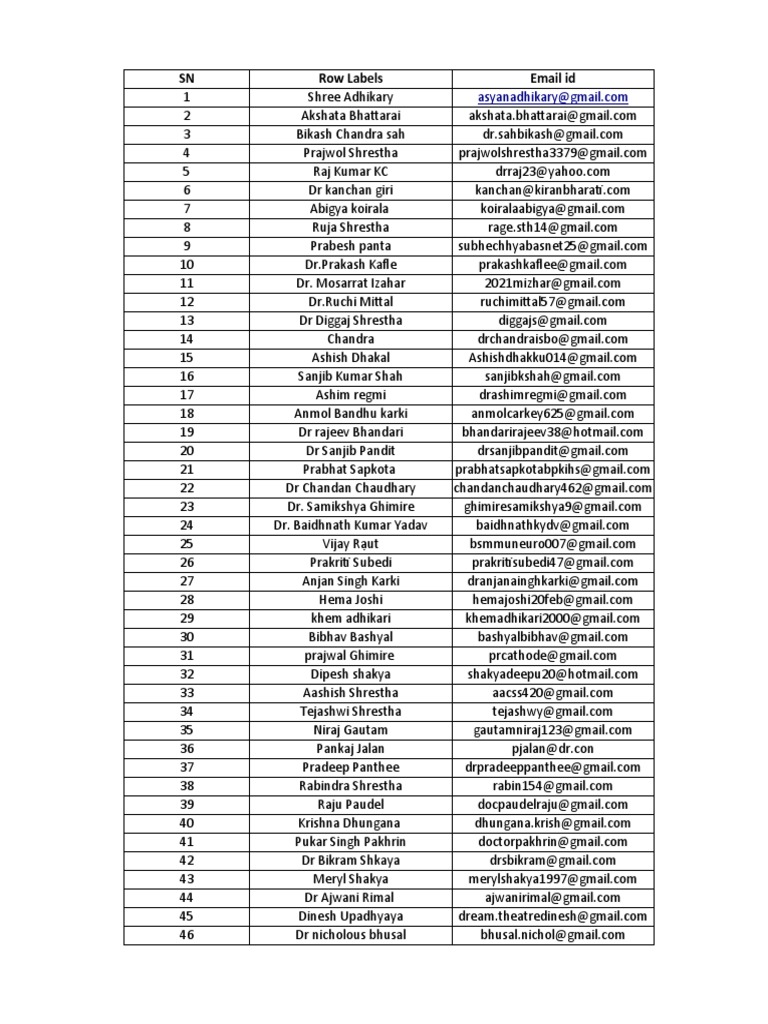 | SN | Row Labels | Email id |
|---|---|---|
| 1 | Shree Adhikary | asyanadhikary@gmail.com |
| 2 | Akshata Bhattarai | akshata.bhattarai@gmail.com |
| 3 | Bikash Chandra sah | dr.sahbikash@gmail.com |
| 4 | Prajwol Shrestha | prajwolshrestha3379@gmail.com |
| 5 | Raj Kumar KC | drraj23@yahoo.com |
| 6 | Dr kanchan giri | kanchan@kiranbharati.com |
| 7 | Abigya koirala | koiralaabigya@gmail.com |
| 8 | Ruja Shrestha | rage.sth14@gmail.com |
| 9 | Prabesh panta | subhechhyabasnet25@gmail.com |
| 10 | Dr.Prakash Kafle | prakashkaflee@gmail.com |
| 11 | Dr. Mosarrat Izahar | 2021mizhar@gmail.com |
| 12 | Dr.Ruchi Mittal | ruchimittal57@gmail.com |
| 13 | Dr Diggaj Shrestha | diggajs@gmail.com |
| 14 | Chandra | drchandraisbo@gmail.com |
| 15 | Ashish Dhakal | Ashishdhakku014@gmail.com |
| 16 | Sanjib Kumar Shah | sanjibkshah@gmail.com |
| 17 | Ashim regmi | drashimregmi@gmail.com |
| 18 | Anmol Bandhu karki | anmolcarkey625@gmail.com |
| 19 | Dr rajeev Bhandari | bhandarirajeev38@hotmail.com |
| 20 | Dr Sanjib Pandit | drsanjibpandit@gmail.com |
| 21 | Prabhat Sapkota | prabhatsapkotabpkihs@gmail.com |
| 22 | Dr Chandan Chaudhary | chandanchaudhary462@gmail.com |
| 23 | Dr. Samikshya Ghimire | ghimiresamikshya9@gmail.com |
| 24 | Dr. Baidhnath Kumar Yadav | baidhnathkydv@gmail.com |
| 25 | Vijay Raut | bsmmuneuro007@gmail.com |
| 26 | Prakriti Subedi | prakritisubedi47@gmail.com |
| 27 | Anjan Singh Karki | dranjanainghkarki@gmail.com |
| 28 | Hema Joshi | hemajoshi20feb@gmail.com |
| 29 | khem adhikari | khemadhikari2000@gmail.com |
| 30 | Bibhav Bashyal | bashyalbibhav@gmail.com |
| 31 | prajwal Ghimire | prcathode@gmail.com |
| 32 | Dipesh shakya | shakyadeepu20@hotmail.com |
| 33 | Aashish Shrestha | aacss420@gmail.com |
| 34 | Tejashwi Shrestha | tejashwy@gmail.com |
| 35 | Niraj Gautam | gautamniraj123@gmail.com |
| 36 | Pankaj Jalan | pjalan@dr.con |
| 37 | Pradeep Panthee | drpradeeppanthee@gmail.com |
| 38 | Rabindra Shrestha | rabin154@gmail.com |
| 39 | Raju Paudel | docpaudelraju@gmail.com |
| 40 | Krishna Dhungana | dhungana.krish@gmail.com |
| 41 | Pukar Singh Pakhrin | doctorpakhrin@gmail.com |
| 42 | Dr Bikram Shkaya | drsbikram@gmail.com |
| 43 | Meryl Shakya | merylshakya1997@gmail.com |
| 44 | Dr Ajwani Rimal | ajwanirimal@gmail.com |
| 45 | Dinesh Upadhyaya | dream.theatredinesh@gmail.com |
| 46 | Dr nicholous bhusal | bhusal.nichol@gmail.com |